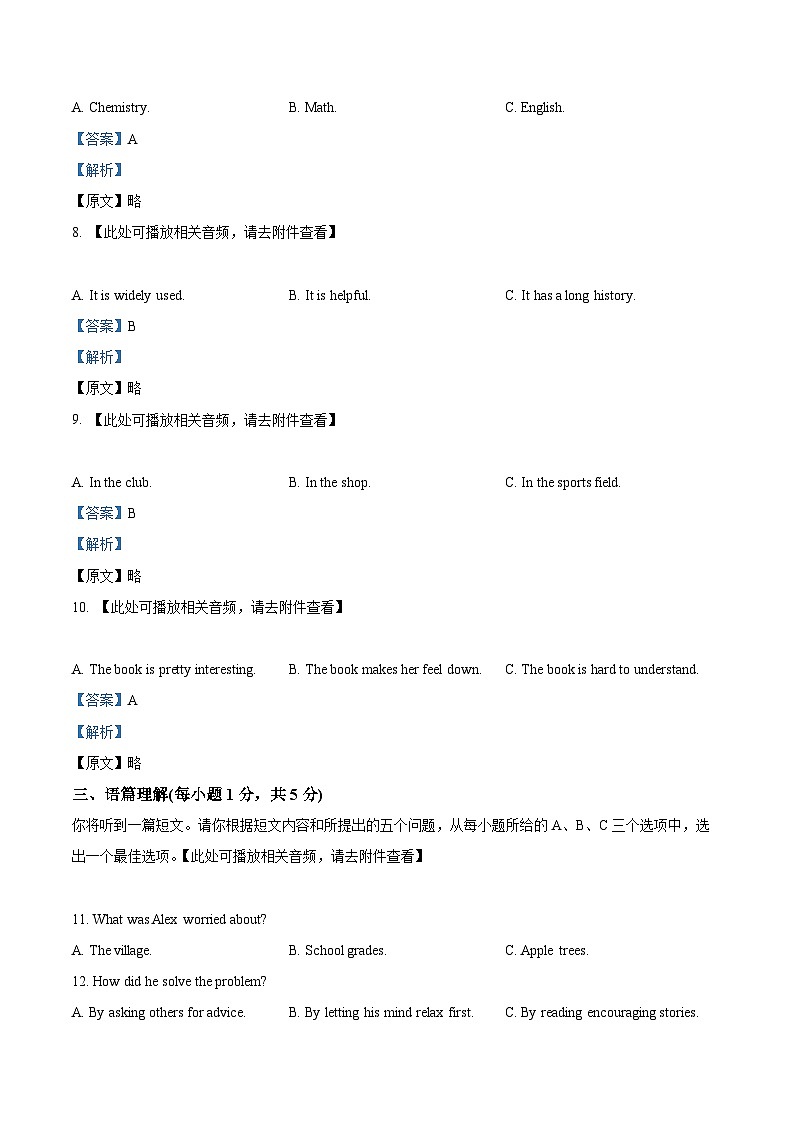 A. Chemistry.　　B. Math.　　C. English.

【答案】A

【解析】

【原文】略

8. 【此处可播放相关音频，请去附件查看】

A. It is widely used.　　B. It is helpful.　　C. It has a long history.

【答案】B

【解析】

【原文】略

9. 【此处可播放相关音频，请去附件查看】

A. In the club.　　B. In the shop.　　C. In the sports field.

【答案】B

【解析】

【原文】略

10. 【此处可播放相关音频，请去附件查看】

A. The book is pretty interesting.　　B. The book makes her feel down.　　C. The book is hard to understand.

【答案】A

【解析】

【原文】略

三、语篇理解(每小题 1 分，共 5 分)

你将听到一篇短文。请你根据短文内容和所提出的五个问题，从每小题所给的 A、B、C 三个选项中，选出一个最佳选项。【此处可播放相关音频，请去附件查看】

11. What was Alex worried about?

A. The village.　　B. School grades.　　C. Apple trees.

12. How did he solve the problem?

A. By asking others for advice.　　B. By letting his mind relax first.　　C. By reading encouraging stories.